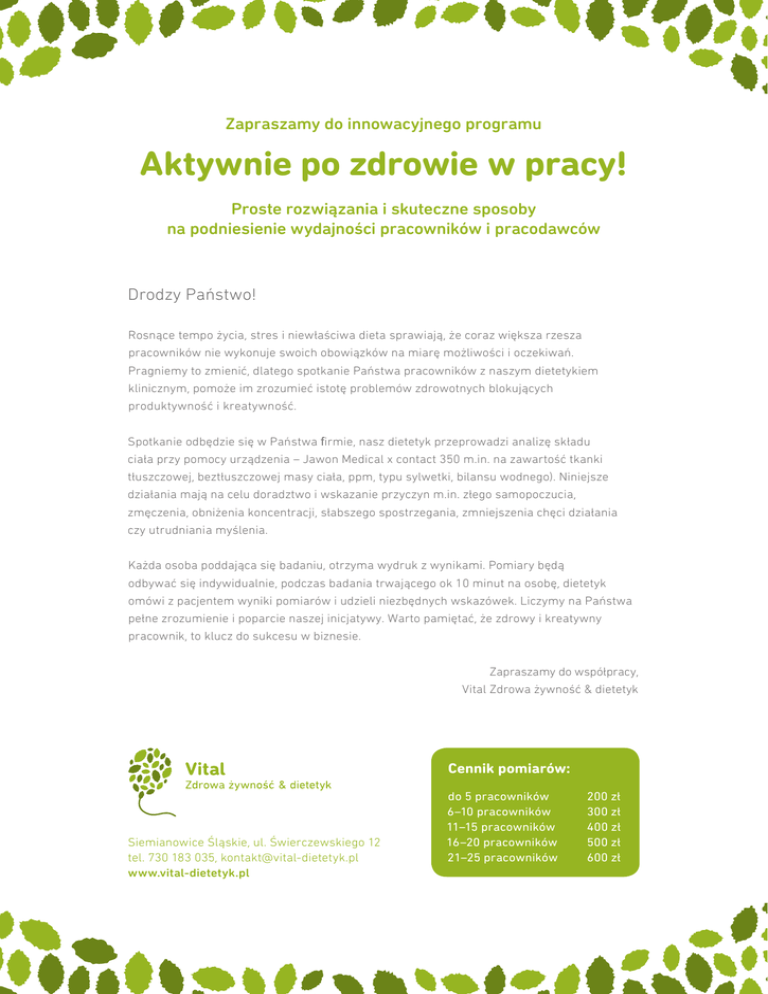 Zapraszamy do innowacyjnego programu

Aktywnie po zdrowie w pracy!

Proste rozwiązania i skuteczne sposoby na podniesienie wydajności pracowników i pracodawców

Drodzy Państwo!

Rosnące tempo życia, stres i niewłaściwa dieta sprawiają, że coraz większa rzesza pracowników nie wykonuje swoich obowiązków na miarę możliwości i oczekiwań. Pragniemy to zmienić, dlatego spotkanie Państwa pracowników z naszym dietetykiem klinicznym, pomoże im zrozumieć istotę problemów zdrowotnych blokujących produktywność i kreatywność.

Spotkanie odbędzie się w Państwa firmie, nasz dietetyk przeprowadzi analizę składu ciała przy pomocy urządzenia – Jawon Medical x contact 350 m.in. na zawartość tkanki tłuszczowej, beztłuszczowej masy ciała, ppm, typu sylwetki, bilansu wodnego). Niniejsze działania mają na celu doradztwo i wskazanie przyczyn m.in. złego samopoczucia, zmęczenia, obniżenia koncentracji, słabszego spostrzegania, zmniejszenia chęci działania czy utrudniania myślenia.

Każda osoba poddająca się badaniu, otrzyma wydruk z wynikami. Pomiary będą odbywać się indywidualnie, podczas badania trwającego ok 10 minut na osobę, dietetyk omówi z pacjentem wyniki pomiarów i udzieli niezbędnych wskazówek. Liczymy na Państwa pełne zrozumienie i poparcie naszej inicjatywy. Warto pamiętać, że zdrowy i kreatywny pracownik, to klucz do sukcesu w biznesie.

Zapraszamy do współpracy,
Vital Zdrowa żywność & dietetyk

Vital
Zdrowa żywność & dietetyk

Siemianowice Śląskie, ul. Świerczewskiego 12
tel. 730 183 035, kontakt@vital-dietetyk.pl
www.vital-dietetyk.pl

Cennik pomiarów:

| | |
|---|---|
| do 5 pracowników | 200 zł |
| 6–10 pracowników | 300 zł |
| 11–15 pracowników | 400 zł |
| 16–20 pracowników | 500 zł |
| 21–25 pracowników | 600 zł |